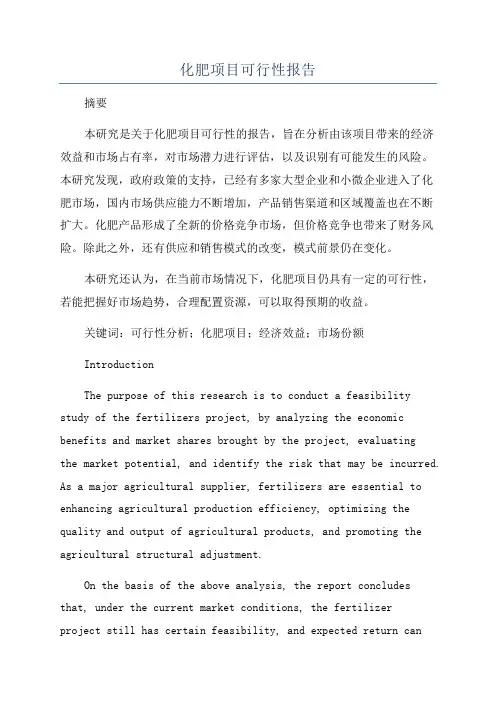 化肥项目可行性报告

摘要

本研究是关于化肥项目可行性的报告，旨在分析由该项目带来的经济效益和市场占有率，对市场潜力进行评估，以及识别有可能发生的风险。本研究发现，政府政策的支持，已经有多家大型企业和小微企业进入了化肥市场，国内市场供应能力不断增加，产品销售渠道和区域覆盖也在不断扩大。化肥产品形成了全新的价格竞争市场，但价格竞争也带来了财务风险。除此之外，还有供应和销售模式的改变，模式前景仍在变化。

本研究还认为，在当前市场情况下，化肥项目仍具有一定的可行性，若能把握好市场趋势，合理配置资源，可以取得预期的收益。

关键词：可行性分析；化肥项目；经济效益；市场份额

Introduction

The purpose of this research is to conduct a feasibility study of the fertilizers project, by analyzing the economic benefits and market shares brought by the project, evaluating the market potential, and identify the risk that may be incurred. As a major agricultural supplier, fertilizers are essential to enhancing agricultural production efficiency, optimizing the quality and output of agricultural products, and promoting the agricultural structural adjustment.

On the basis of the above analysis, the report concludes that, under the current market conditions, the fertilizer project still has certain feasibility, and expected return can